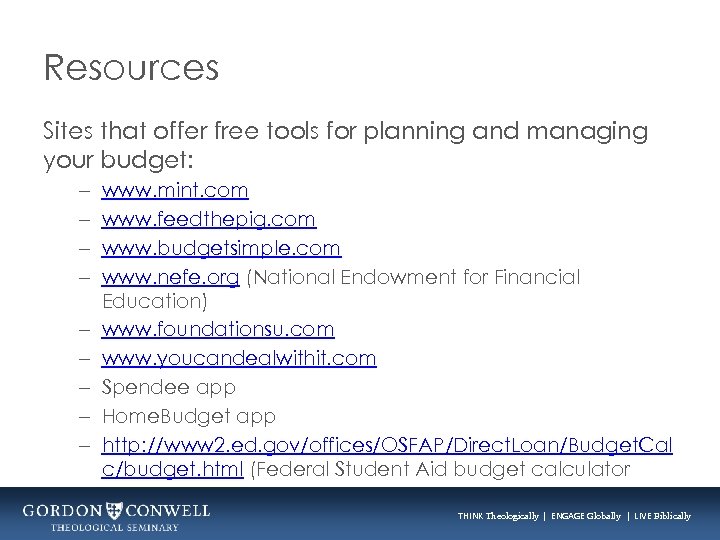 Resources

Sites that offer free tools for planning and managing your budget:

– www.mint.com
– www.feedthepig.com
– www.budgetsimple.com
– www.nefe.org (National Endowment for Financial Education)
– www.foundationsu.com
– www.youcandealwithit.com
– Spendee app
– HomeBudget app
– http://www2.ed.gov/offices/OSFAP/DirectLoan/BudgetCalc/budget.html (Federal Student Aid budget calculator

GORDON CONWELL
THEOLOGICAL SEMINARY

THINK Theologically | ENGAGE Globally | LIVE Biblically